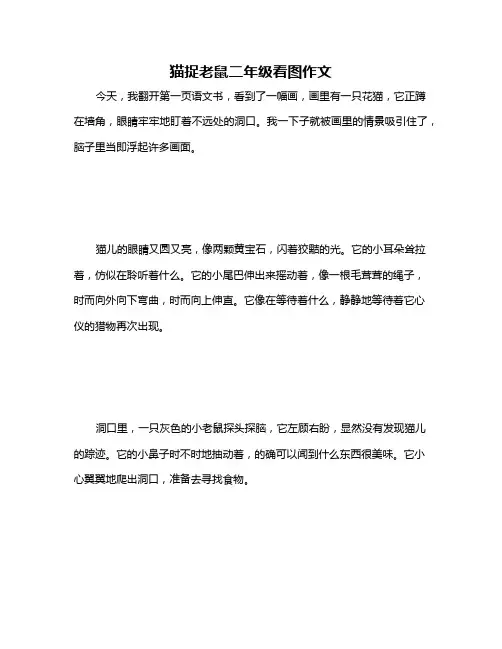 猫捉老鼠二年级看图作文

今天，我翻开第一页语文书，看到了一幅画，画里有一只花猫，它正蹲在墙角，眼睛牢牢地盯着不远处的洞口。我一下子就被画里的情景吸引住了，脑子里当即浮起许多画面。

猫儿的眼睛又圆又亮，像两颗黄宝石，闪着狡黠的光。它的小耳朵耸拉着，仿似在聆听着什么。它的小尾巴伸出来摇动着，像一根毛茸茸的绳子，时而向外向下弯曲，时而向上伸直。它像在等待着什么，静静地等待着它心仪的猎物再次出现。

洞口里，一只灰色的小老鼠探头探脑，它左顾右盼，显然没有发现猫儿的踪迹。它的小鼻子时不时地抽动着，的确可以闻到什么东西很美味。它小心翼翼地爬出洞口，准备去寻找食物。